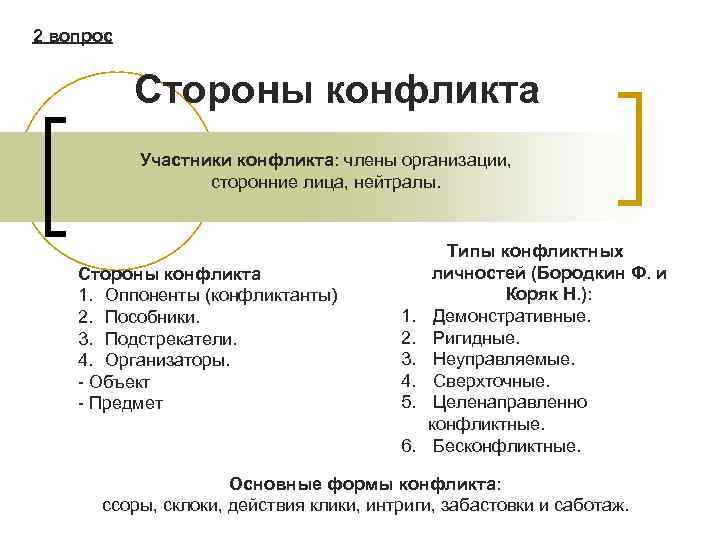 2 вопрос

Стороны конфликта

Участники конфликта: члены организации, сторонние лица, нейтралы.

Стороны конфликта
1. Оппоненты (конфликтанты)
2. Пособники.
3. Подстрекатели.
4. Организаторы.
- Объект
- Предмет

Типы конфликтных личностей (Бородкин Ф. и Коряк Н.):
1. Демонстративные.
2. Ригидные.
3. Неуправляемые.
4. Сверхточные.
5. Целенаправленно конфликтные.
6. Бесконфликтные.

Основные формы конфликта: ссоры, склоки, действия клики, интриги, забастовки и саботаж.